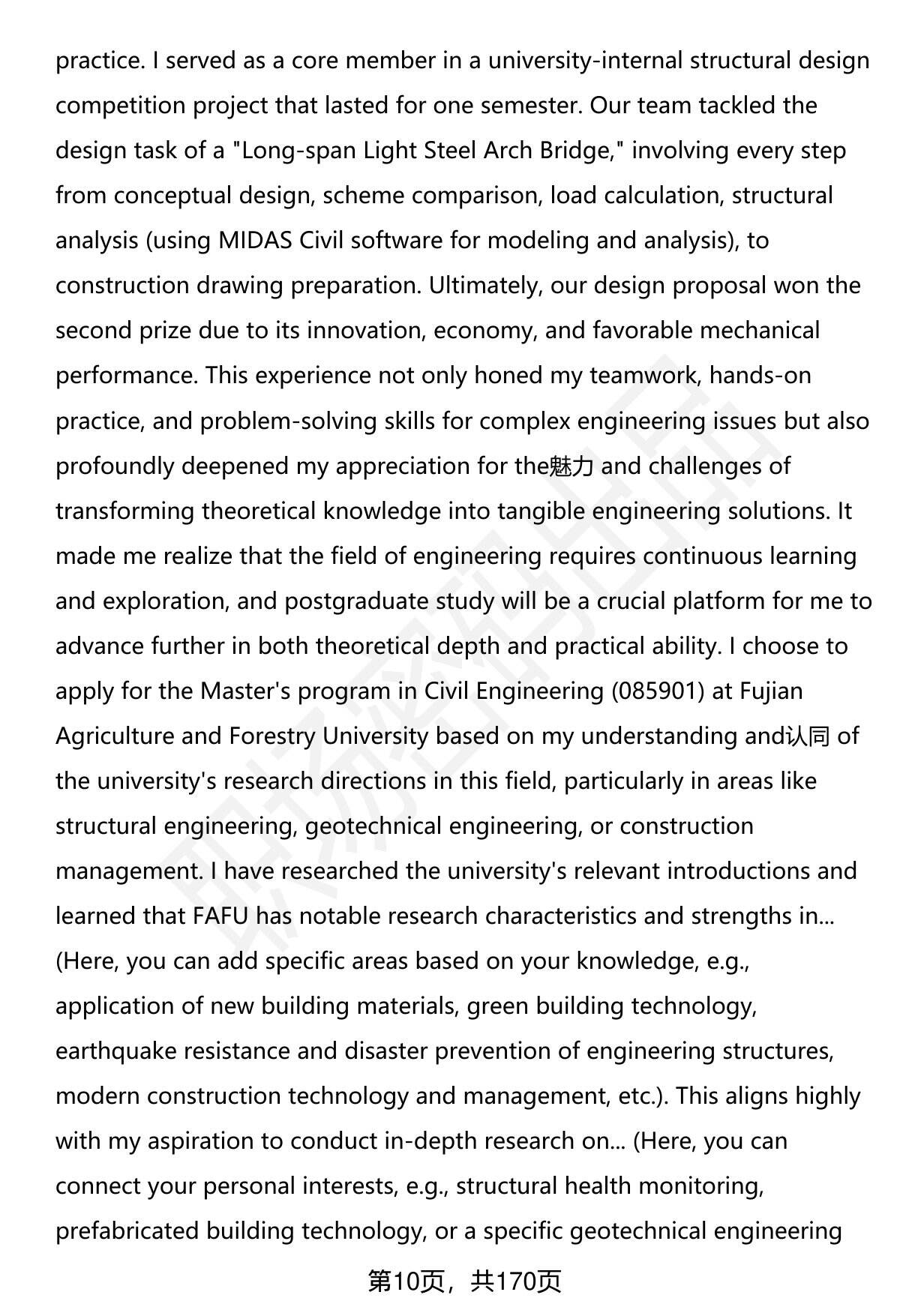 practice. I served as a core member in a university-internal structural design competition project that lasted for one semester. Our team tackled the design task of a "Long-span Light Steel Arch Bridge," involving every step from conceptual design, scheme comparison, load calculation, structural analysis (using MIDAS Civil software for modeling and analysis), to construction drawing preparation. Ultimately, our design proposal won the second prize due to its innovation, economy, and favorable mechanical performance. This experience not only honed my teamwork, hands-on practice, and problem-solving skills for complex engineering issues but also profoundly deepened my appreciation for the魅力 and challenges of transforming theoretical knowledge into tangible engineering solutions. It made me realize that the field of engineering requires continuous learning and exploration, and postgraduate study will be a crucial platform for me to advance further in both theoretical depth and practical ability. I choose to apply for the Master's program in Civil Engineering (085901) at Fujian Agriculture and Forestry University based on my understanding and认同 of the university's research directions in this field, particularly in areas like structural engineering, geotechnical engineering, or construction management. I have researched the university's relevant introductions and learned that FAFU has notable research characteristics and strengths in... (Here, you can add specific areas based on your knowledge, e.g., application of new building materials, green building technology, earthquake resistance and disaster prevention of engineering structures, modern construction technology and management, etc.). This aligns highly with my aspiration to conduct in-depth research on... (Here, you can connect your personal interests, e.g., structural health monitoring, prefabricated building technology, or a specific geotechnical engineering

第10页，共170页